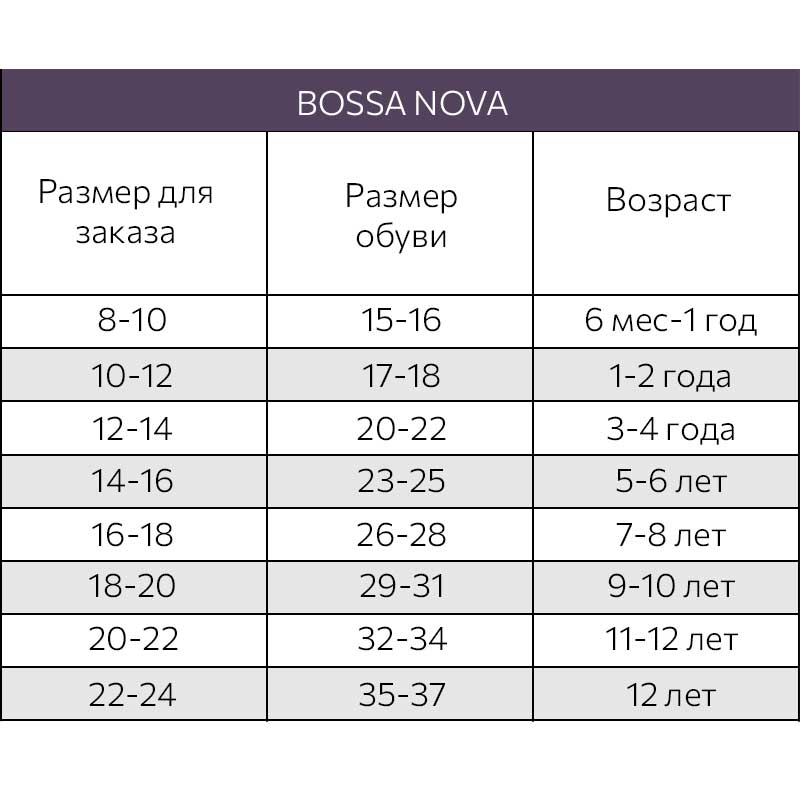 BOSSA NOVA

| Размер для заказа | Размер обуви | Возраст |
|---|---|---|
| 8-10 | 15-16 | 6 мес-1 год |
| 10-12 | 17-18 | 1-2 года |
| 12-14 | 20-22 | 3-4 года |
| 14-16 | 23-25 | 5-6 лет |
| 16-18 | 26-28 | 7-8 лет |
| 18-20 | 29-31 | 9-10 лет |
| 20-22 | 32-34 | 11-12 лет |
| 22-24 | 35-37 | 12 лет |